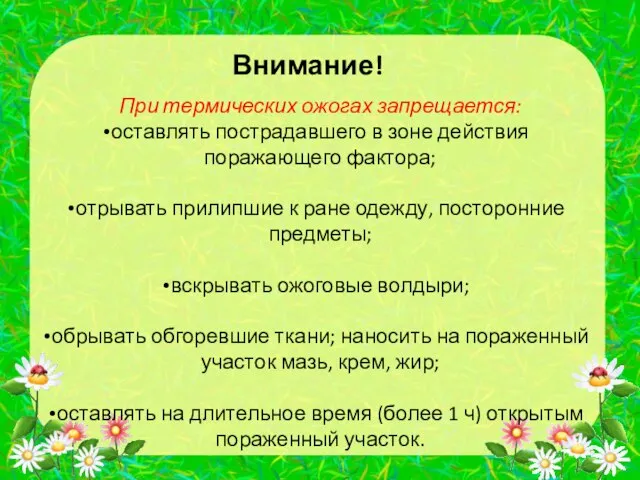 Внимание!

При термических ожогах запрещается:
•оставлять пострадавшего в зоне действия поражающего фактора;

•отрывать прилипшие к ране одежду, посторонние предметы;

•вскрывать ожоговые волдыри;

•обрывать обгоревшие ткани; наносить на пораженный участок мазь, крем, жир;

•оставлять на длительное время (более 1 ч) открытым пораженный участок.